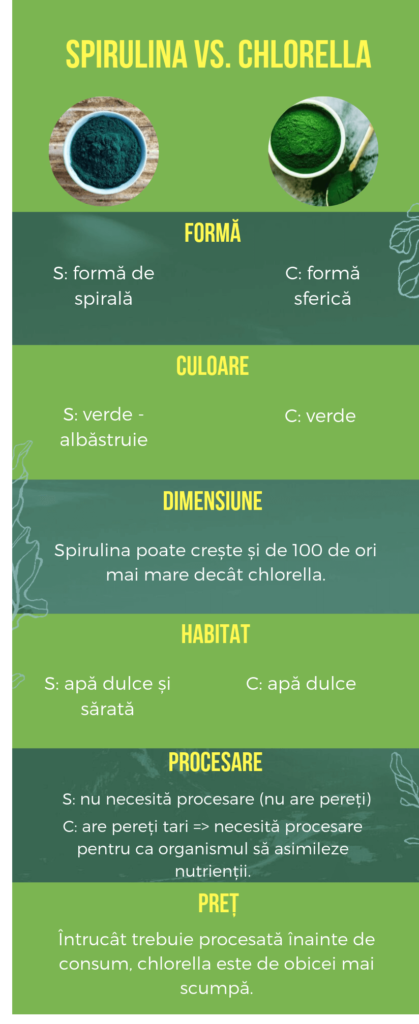 SPIRULINA VS. CHLORELLA

FORMĂ

S: formă de spirală

C: formă sferică

CULOARE

S: verde - albăstruie

C: verde

DIMENSIUNE

Spirulina poate crește și de 100 de ori mai mare decât chlorella.

HABITAT

S: apă dulce și sărată

C: apă dulce

PROCESARE

S: nu necesită procesare (nu are pereți)

C: are pereți tari => necesită procesare pentru ca organismul să asimileze nutrienții.

PREȚ

Întrucât trebuie procesată înainte de consum, chlorella este de obicei mai scumpă.